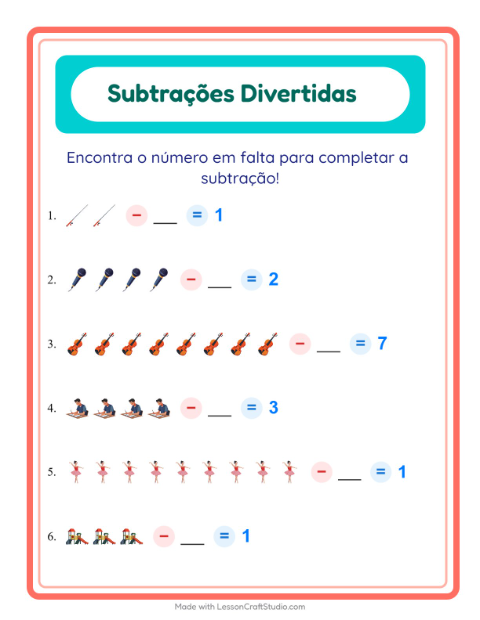 Subtrações Divertidas

Encontra o número em falta para completar a subtração!

1. − ___ = 1

2. − ___ = 2

3. − ___ = 7

4. − ___ = 3

5. − ___ = 1

6. − ___ = 1

Made with LessonCraftStudio.com